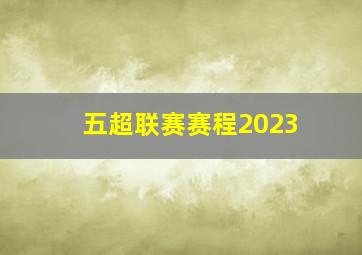 五超联赛赛程2023